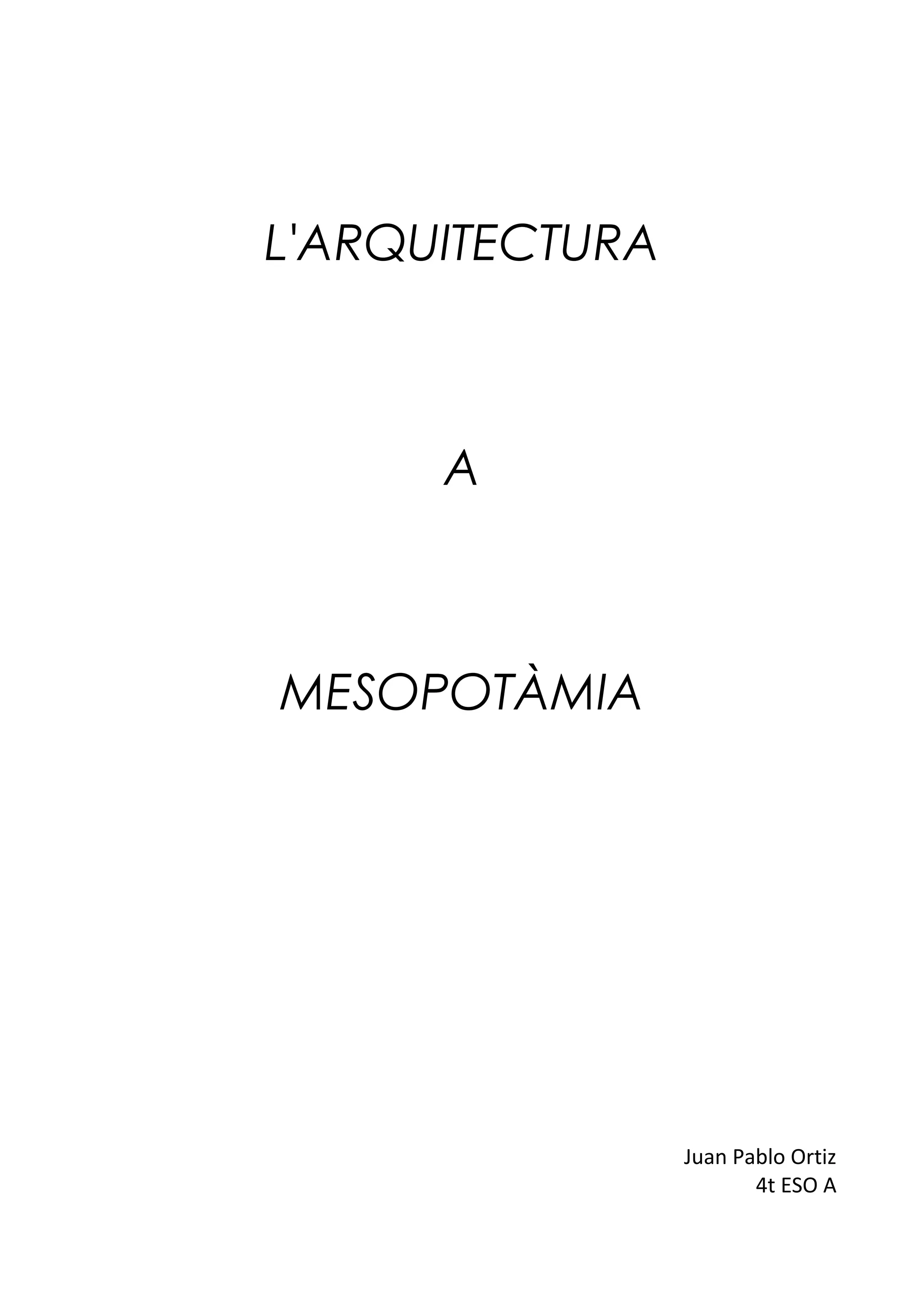 L'ARQUITECTURA

A

MESOPOTÀMIA

Juan Pablo Ortiz
4t ESO A